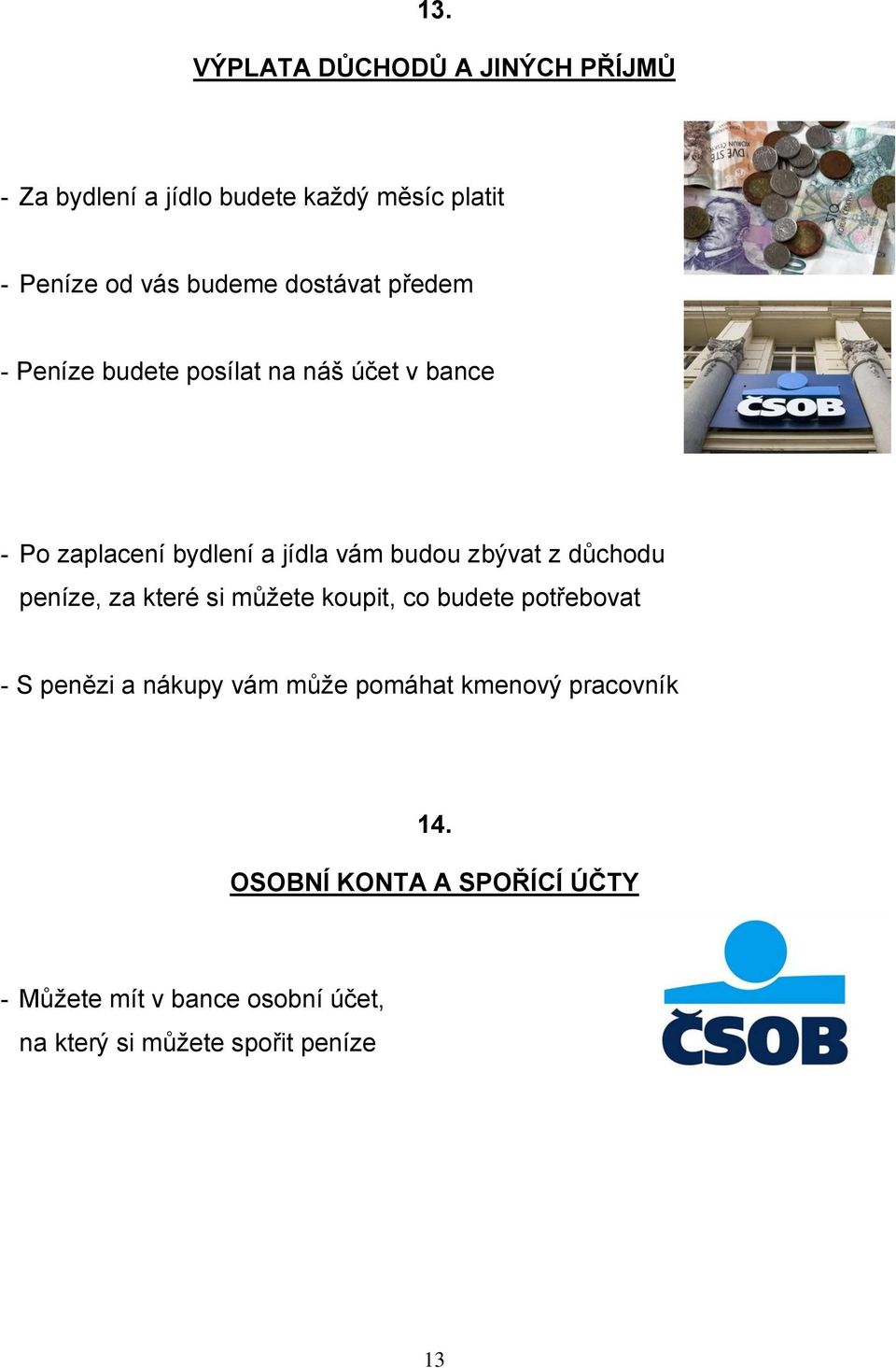 13.

VÝPLATA DŮCHODŮ A JINÝCH PŘÍJMŮ

- Za bydlení a jídlo budete každý měsíc platit

- Peníze od vás budeme dostávat předem

- Peníze budete posílat na náš účet v bance

ČSOB

- Po zaplacení bydlení a jídla vám budou zbývat z důchodu peníze, za které si můžete koupit, co budete potřebovat

- S penězi a nákupy vám může pomáhat kmenový pracovník

14.

OSOBNÍ KONTA A SPOŘÍCÍ ÚČTY

- Můžete mít v bance osobní účet, na který si můžete spořit peníze

ČSOB

13